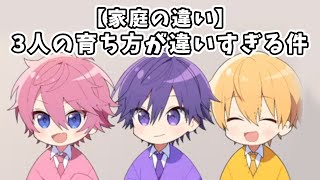 【家庭の違い】
3人の育ち方が違いすぎる件